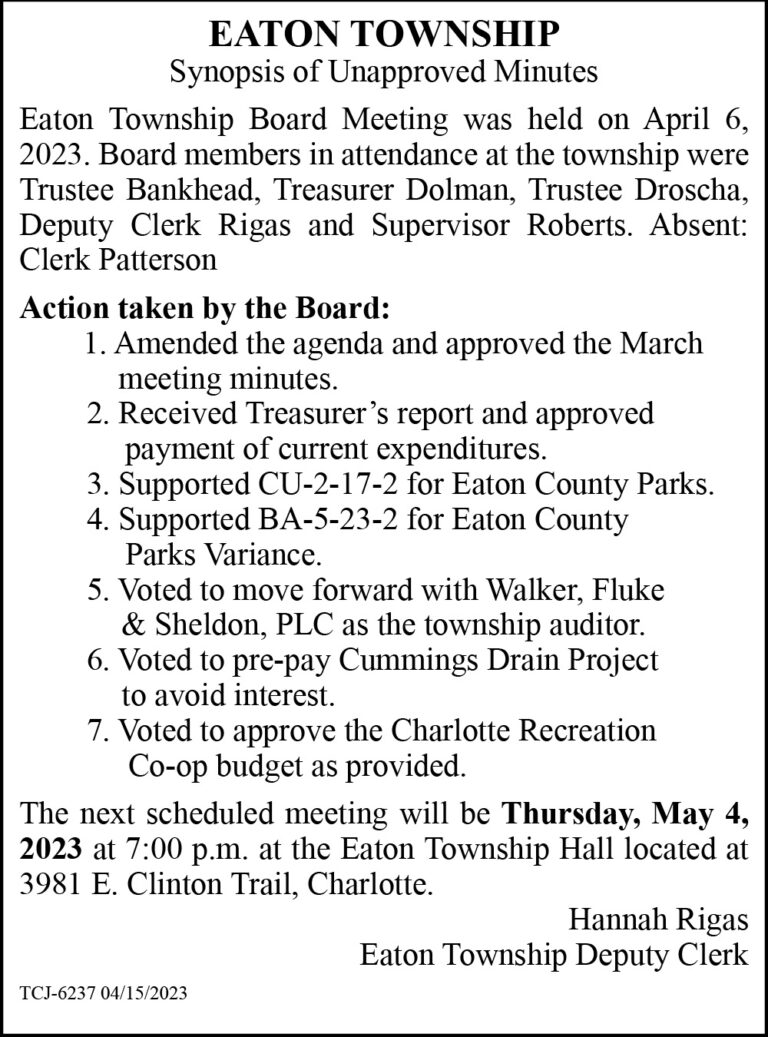 EATON TOWNSHIP
Synopsis of Unapproved Minutes

Eaton Township Board Meeting was held on April 6, 2023. Board members in attendance at the township were Trustee Bankhead, Treasurer Dolman, Trustee Droscha, Deputy Clerk Rigas and Supervisor Roberts. Absent: Clerk Patterson

Action taken by the Board:
1. Amended the agenda and approved the March meeting minutes.
2. Received Treasurer's report and approved payment of current expenditures.
3. Supported CU-2-17-2 for Eaton County Parks.
4. Supported BA-5-23-2 for Eaton County Parks Variance.
5. Voted to move forward with Walker, Fluke & Sheldon, PLC as the township auditor.
6. Voted to pre-pay Cummings Drain Project to avoid interest.
7. Voted to approve the Charlotte Recreation Co-op budget as provided.

The next scheduled meeting will be Thursday, May 4, 2023 at 7:00 p.m. at the Eaton Township Hall located at 3981 E. Clinton Trail, Charlotte.

Hannah Rigas
Eaton Township Deputy Clerk

TCJ-6237 04/15/2023